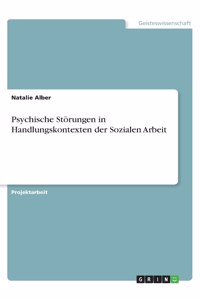 Geisteswissenschaft

Natalie Alber

Psychische Störungen in Handlungskontexten der Sozialen Arbeit

Projektarbeit

GRIN